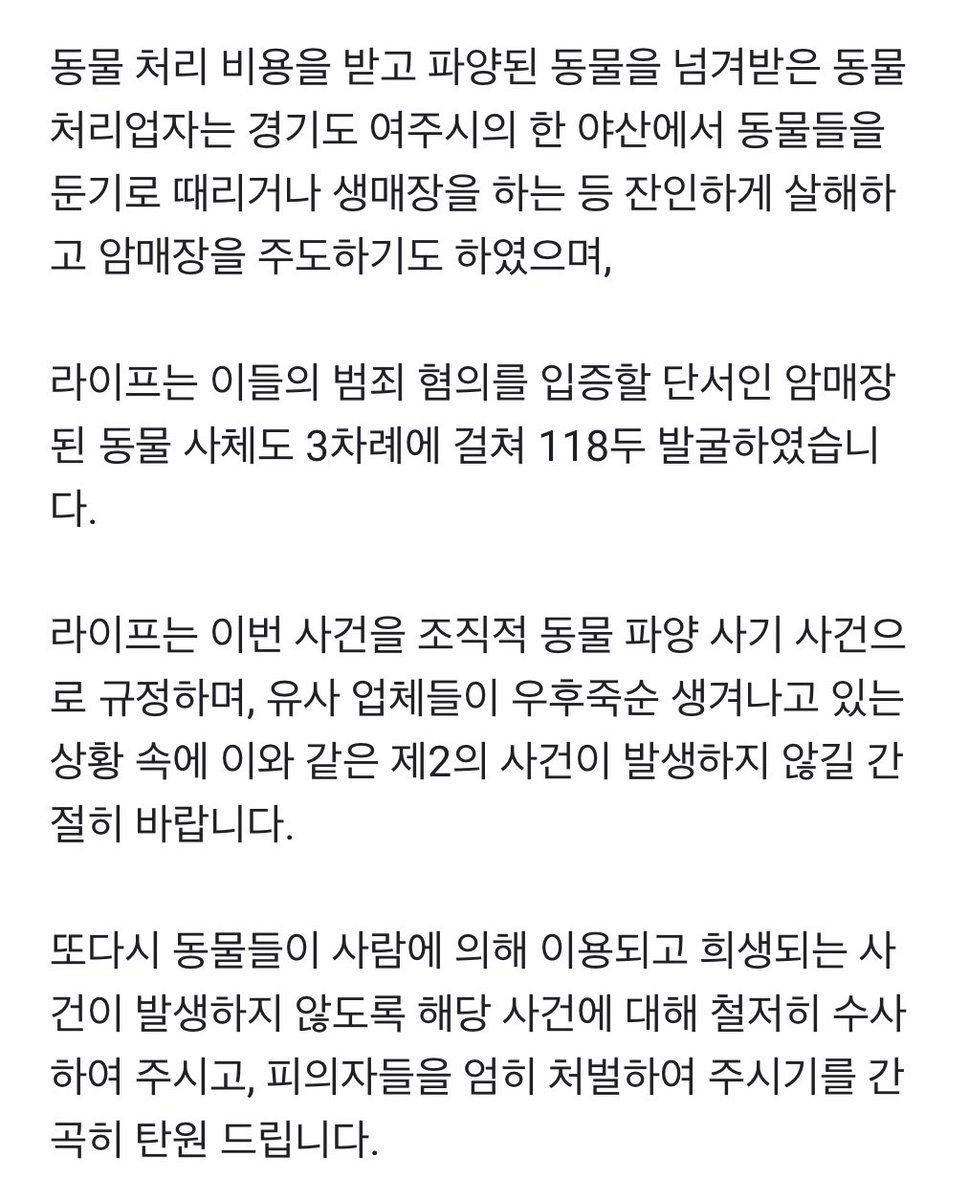 동물 처리 비용을 받고 파양된 동물을 넘겨받은 동물 처리업자는 경기도 여주시의 한 야산에서 동물들을 둔기로 때리거나 생매장을 하는 등 잔인하게 살해하고 암매장을 주도하기도 하였으며,

라이프는 이들의 범죄 혐의를 입증할 단서인 암매장된 동물 사체도 3차례에 걸쳐 118두 발굴하였습니다.

라이프는 이번 사건을 조직적 동물 파양 사기 사건으로 규정하며, 유사 업체들이 우후죽순 생겨나고 있는 상황 속에 이와 같은 제2의 사건이 발생하지 않길 간절히 바랍니다.

또다시 동물들이 사람에 의해 이용되고 희생되는 사건이 발생하지 않도록 해당 사건에 대해 철저히 수사하여 주시고, 피의자들을 엄히 처벌하여 주시기를 간곡히 탄원 드립니다.